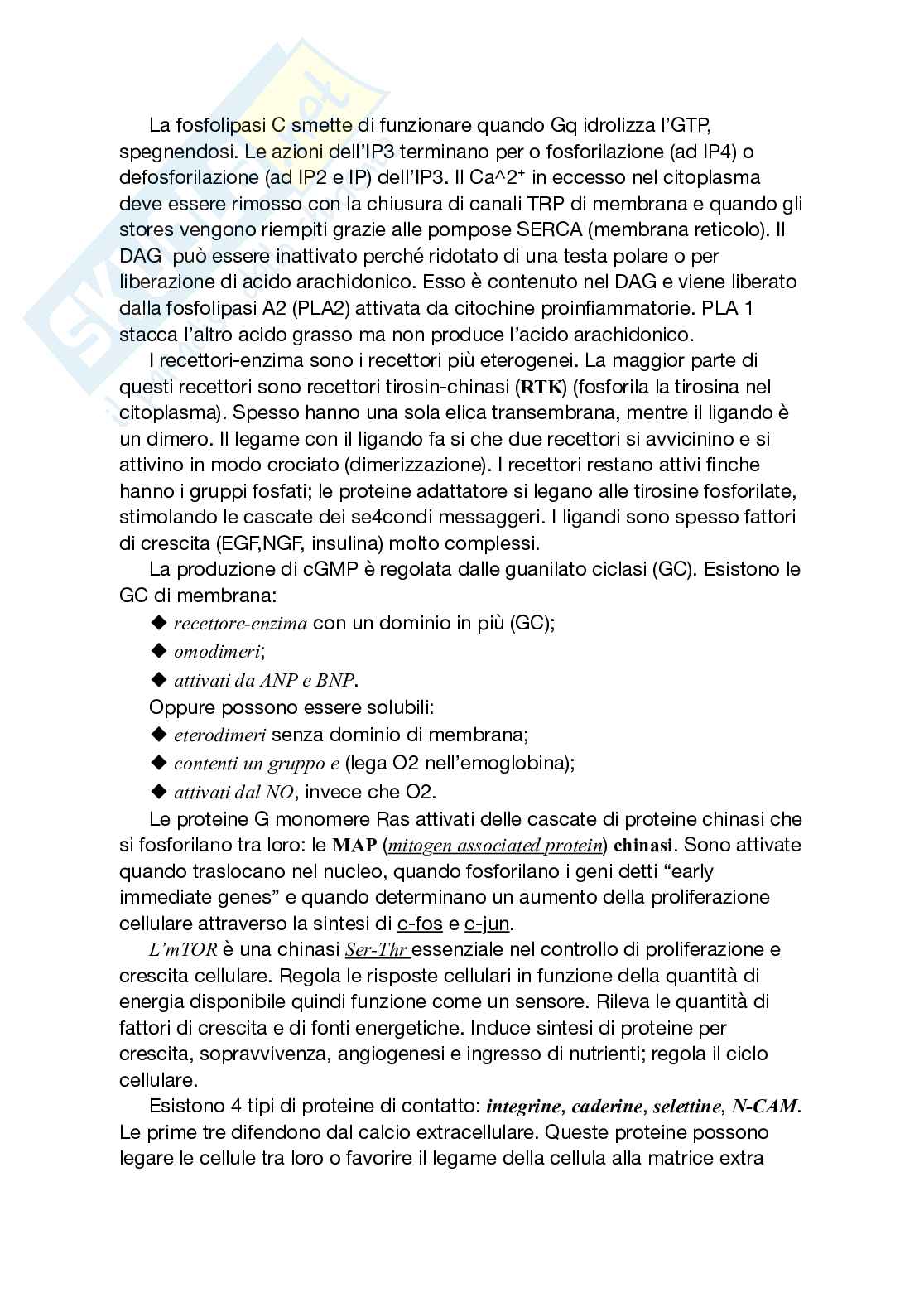 La fosfolipasi C smette di funzionare quando Gq idrolizza l'GTP, spegnendosi. Le azioni dell'IP3 terminano per o fosforilazione (ad IP4) o defosforilazione (ad IP2 e IP) dell'IP3. Il Ca^2⁺ in eccesso nel citoplasma deve essere rimosso con la chiusura di canali TRP di membrana e quando gli stores vengono riempiti grazie alle pompose SERCA (membrana reticolo). Il DAG può essere inattivato perché ridotato di una testa polare o per liberazione di acido arachidonico. Esso è contenuto nel DAG e viene liberato dalla fosfolipasi A2 (PLA2) attivata da citochine proinfiammatorie. PLA 1 stacca l'altro acido grasso ma non produce l'acido arachidonico.

I recettori-enzima sono i recettori più eterogenei. La maggior parte di questi recettori sono recettori tirosin-chinasi (RTK) (fosforila la tirosina nel citoplasma). Spesso hanno una sola elica transembrana, mentre il ligando è un dimero. Il legame con il ligando fa si che due recettori si avvicinino e si attivino in modo crociato (dimerizzazione). I recettori restano attivi finche hanno i gruppi fosfati; le proteine adattatore si legano alle tirosine fosforilate, stimolando le cascate dei se4condi messaggeri. I ligandi sono spesso fattori di crescita (EGF,NGF, insulina) molto complessi.

La produzione di cGMP è regolata dalle guanilato ciclasi (GC). Esistono le GC di membrana:
◆ recettore-enzima con un dominio in più (GC);
◆ omodimeri;
◆ attivati da ANP e BNP.
Oppure possono essere solubili:
◆ eterodimeri senza dominio di membrana;
◆ contenti un gruppo e (lega O2 nell'emoglobina);
◆ attivati dal NO, invece che O2.

Le proteine G monomere Ras attivati delle cascate di proteine chinasi che si fosforilano tra loro: le MAP (mitogen associated protein) chinasi. Sono attivate quando traslocano nel nucleo, quando fosforilano i geni detti "early immediate genes" e quando determinano un aumento della proliferazione cellulare attraverso la sintesi di c-fos e c-jun.

L'mTOR è una chinasi Ser-Thr essenziale nel controllo di proliferazione e crescita cellulare. Regola le risposte cellulari in funzione della quantità di energia disponibile quindi funzione come un sensore. Rileva le quantità di fattori di crescita e di fonti energetiche. Induce sintesi di proteine per crescita, sopravvivenza, angiogenesi e ingresso di nutrienti; regola il ciclo cellulare.

Esistono 4 tipi di proteine di contatto: integrine, caderine, selettine, N-CAM. Le prime tre difendono dal calcio extracellulare. Queste proteine possono legare le cellule tra loro o favorire il legame della cellula alla matrice extra